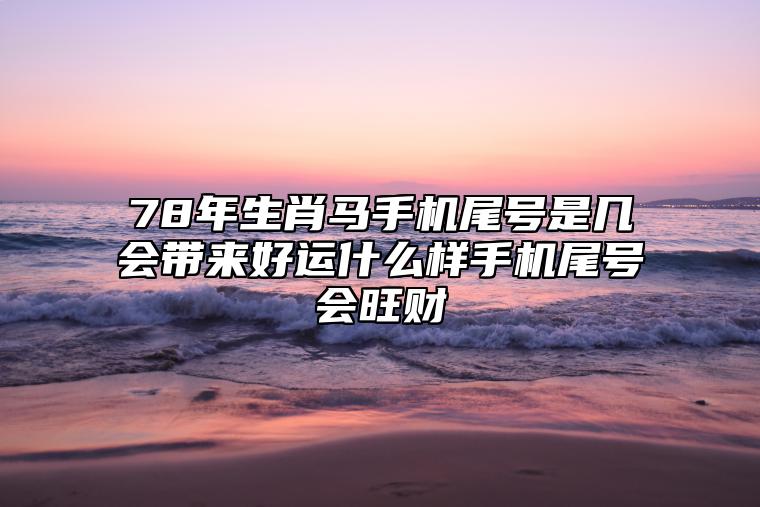 78年生肖马手机尾号是几会带来好运什么样手机尾号会旺财